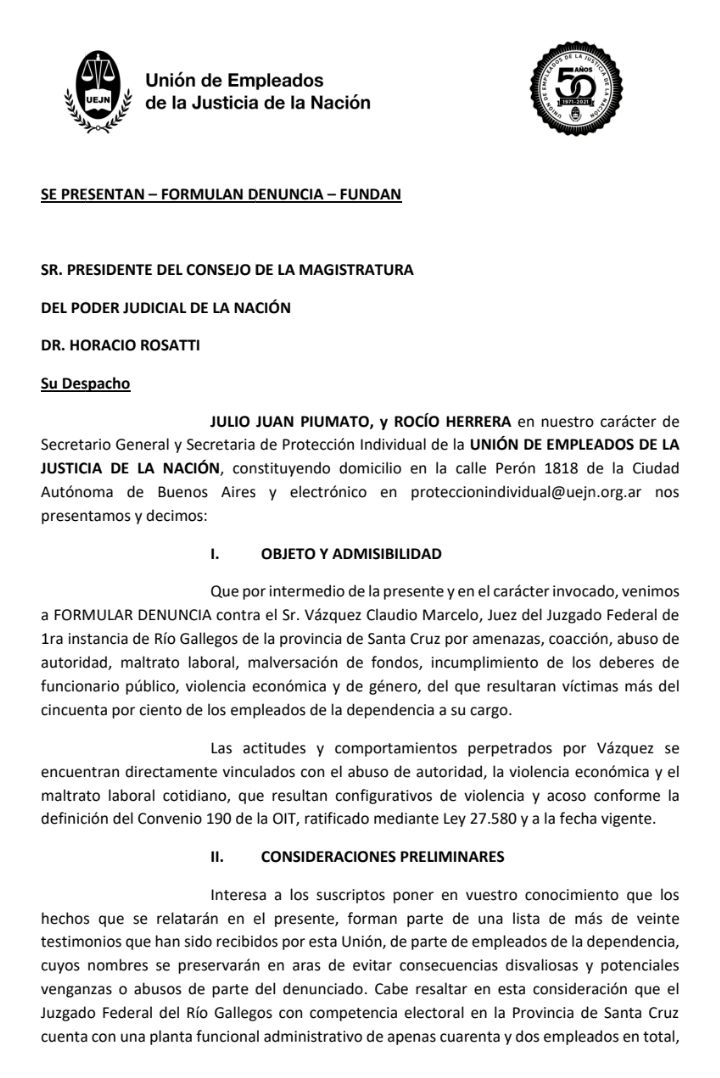 UEJN

Unión de Empleados de la Justicia de la Nación

UNIÓN DE EMPLEADOS DE LA JUSTICIA DE LA NACIÓN 50 AÑOS 1971-2021

SE PRESENTAN – FORMULAN DENUNCIA – FUNDAN

SR. PRESIDENTE DEL CONSEJO DE LA MAGISTRATURA

DEL PODER JUDICIAL DE LA NACIÓN

DR. HORACIO ROSATTI

Su Despacho

JULIO JUAN PIUMATO, y ROCÍO HERRERA en nuestro carácter de Secretario General y Secretaria de Protección Individual de la UNIÓN DE EMPLEADOS DE LA JUSTICIA DE LA NACIÓN, constituyendo domicilio en la calle Perón 1818 de la Ciudad Autónoma de Buenos Aires y electrónico en proteccionindividual@uejn.org.ar nos presentamos y decimos:

I. OBJETO Y ADMISIBILIDAD

Que por intermedio de la presente y en el carácter invocado, venimos a FORMULAR DENUNCIA contra el Sr. Vázquez Claudio Marcelo, Juez del Juzgado Federal de 1ra instancia de Río Gallegos de la provincia de Santa Cruz por amenazas, coacción, abuso de autoridad, maltrato laboral, malversación de fondos, incumplimiento de los deberes de funcionario público, violencia económica y de género, del que resultaran víctimas más del cincuenta por ciento de los empleados de la dependencia a su cargo.

Las actitudes y comportamientos perpetrados por Vázquez se encuentran directamente vinculados con el abuso de autoridad, la violencia económica y el maltrato laboral cotidiano, que resultan configurativos de violencia y acoso conforme la definición del Convenio 190 de la OIT, ratificado mediante Ley 27.580 y a la fecha vigente.

II. CONSIDERACIONES PRELIMINARES

Interesa a los suscriptos poner en vuestro conocimiento que los hechos que se relatarán en el presente, forman parte de una lista de más de veinte testimonios que han sido recibidos por esta Unión, de parte de empleados de la dependencia, cuyos nombres se preservarán en aras de evitar consecuencias disvaliosas y potenciales venganzas o abusos de parte del denunciado. Cabe resaltar en esta consideración que el Juzgado Federal del Río Gallegos con competencia electoral en la Provincia de Santa Cruz cuenta con una planta funcional administrativo de apenas cuarenta y dos empleados en total,